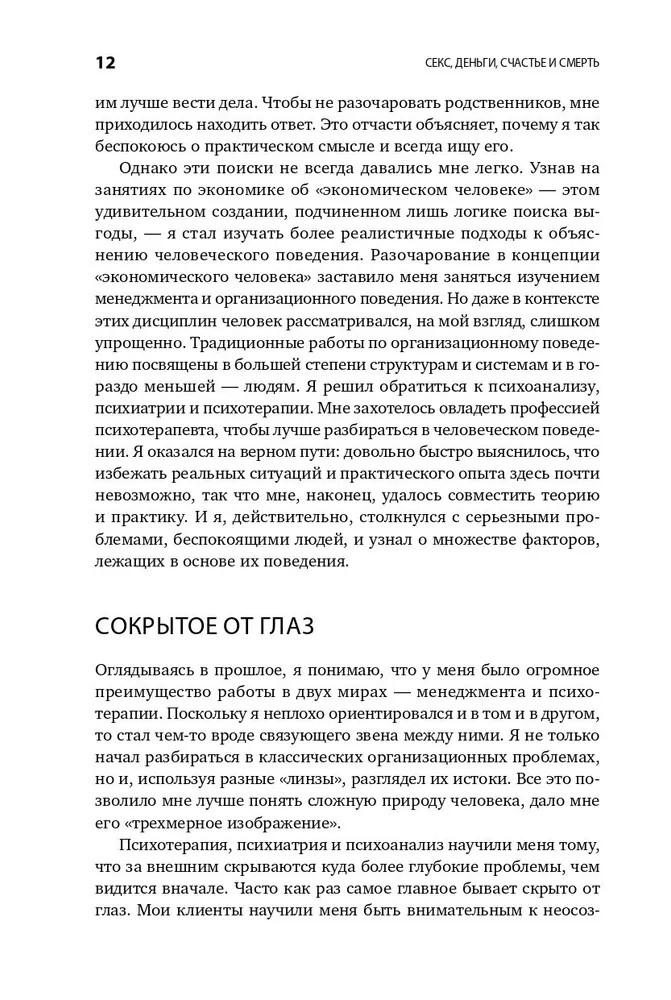 12 СЕКС, ДЕНЬГИ, СЧАСТЬЕ И СМЕРТЬ

им лучше вести дела. Чтобы не разочаровать родственников, мне приходилось находить ответ. Это отчасти объясняет, почему я так беспокоюсь о практическом смысле и всегда ищу его.

Однако эти поиски не всегда давались мне легко. Узнав на занятиях по экономике об «экономическом человеке» — этом удивительном создании, подчиненном лишь логике поиска выгоды, — я стал изучать более реалистичные подходы к объяснению человеческого поведения. Разочарование в концепции «экономического человека» заставило меня заняться изучением менеджмента и организационного поведения. Но даже в контексте этих дисциплин человек рассматривался, на мой взгляд, слишком упрощенно. Традиционные работы по организационному поведению посвящены в большей степени структурам и системам и в гораздо меньшей — людям. Я решил обратиться к психоанализу, психиатрии и психотерапии. Мне захотелось овладеть профессией психотерапевта, чтобы лучше разбираться в человеческом поведении. Я оказался на верном пути: довольно быстро выяснилось, что избежать реальных ситуаций и практического опыта здесь почти невозможно, так что мне, наконец, удалось совместить теорию и практику. И я, действительно, столкнулся с серьезными проблемами, беспокоящими людей, и узнал о множестве факторов, лежащих в основе их поведения.

СОКРЫТОЕ ОТ ГЛАЗ

Оглядываясь в прошлое, я понимаю, что у меня было огромное преимущество работы в двух мирах — менеджмента и психотерапии. Поскольку я неплохо ориентировался и в том и в другом, то стал чем-то вроде связующего звена между ними. Я не только начал разбираться в классических организационных проблемах, но и, используя разные «линзы», разглядел их истоки. Все это позволило мне лучше понять сложную природу человека, дало мне его «трехмерное изображение».

Психотерапия, психиатрия и психоанализ научили меня тому, что за внешним скрываются куда более глубокие проблемы, чем видится вначале. Часто как раз самое главное бывает скрыто от глаз. Мои клиенты научили меня быть внимательным к неосоз-